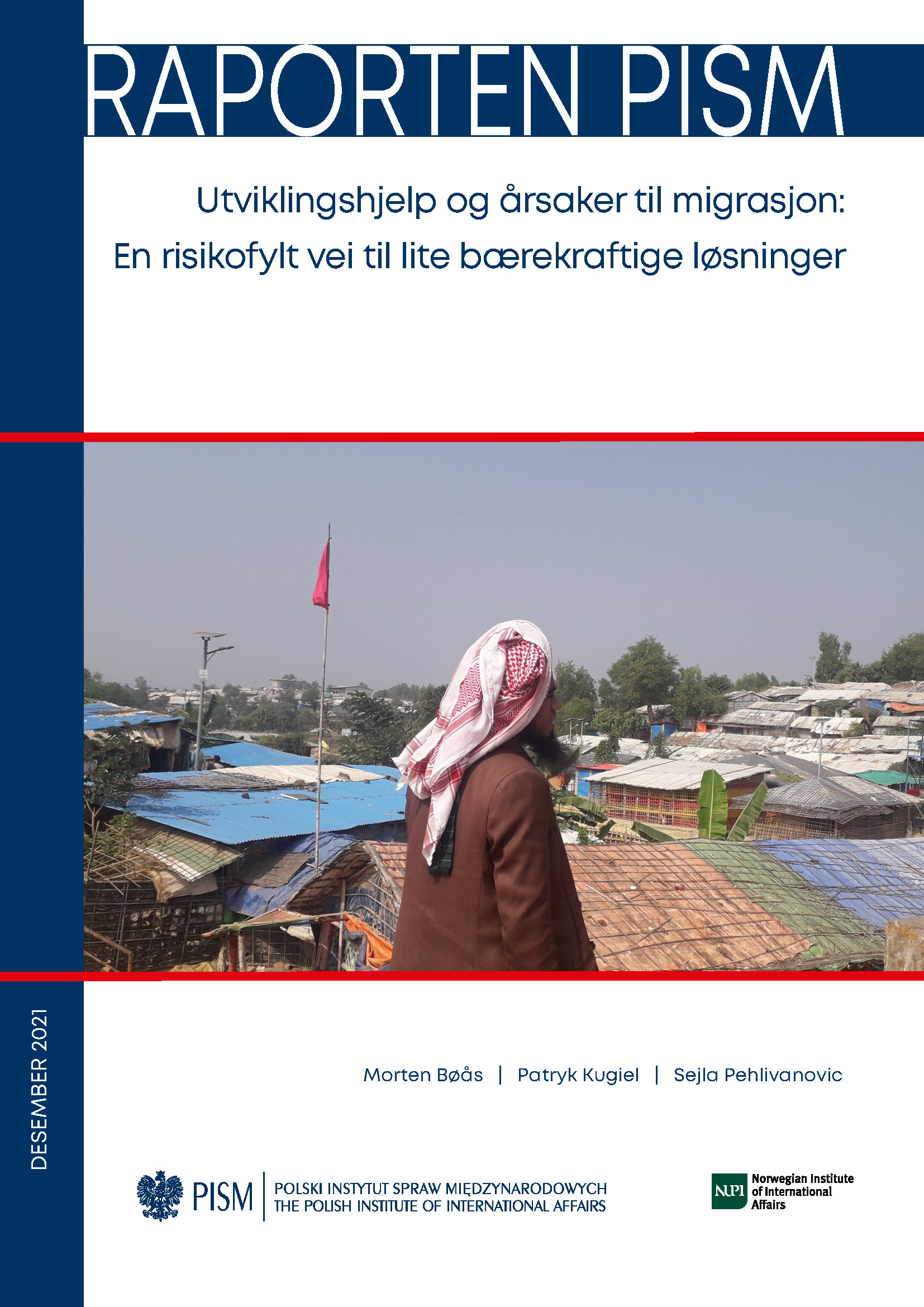 RAPORTEN PISM

Utviklingshjelp og årsaker til migrasjon:
En risikofylt vei til lite bærekraftige løsninger

DESEMBER 2021

Morten Bøås | Patryk Kugiel | Sejla Pehlivanovic

PISM
POLSKI INSTYTUT SPRAW MIĘDZYNARODOWYCH
THE POLISH INSTITUTE OF INTERNATIONAL AFFAIRS

NUPI
Norwegian Institute
of International
Affairs